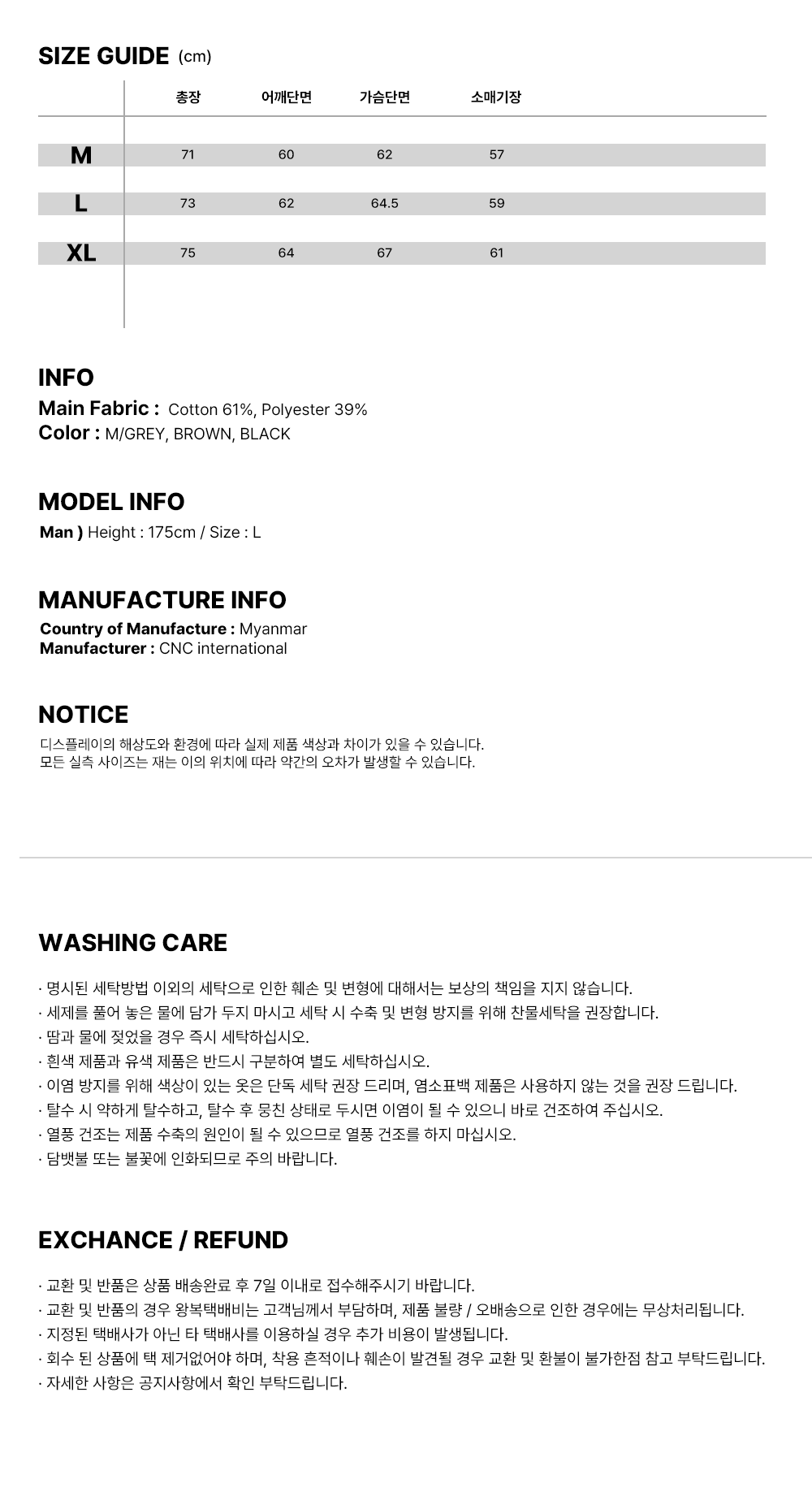 SIZE GUIDE (cm)

|  | 총장 | 어깨단면 | 가슴단면 | 소매기장 |
|---|---|---|---|---|
| M | 71 | 60 | 62 | 57 |
| L | 73 | 62 | 64.5 | 59 |
| XL | 75 | 64 | 67 | 61 |

INFO
Main Fabric : Cotton 61%, Polyester 39%
Color : M/GREY, BROWN, BLACK

MODEL INFO
Man ) Height : 175cm / Size : L

MANUFACTURE INFO
Country of Manufacture : Myanmar
Manufacturer : CNC international

NOTICE
디스플레이의 해상도와 환경에 따라 실제 제품 색상과 차이가 있을 수 있습니다.
모든 실측 사이즈는 재는 이의 위치에 따라 약간의 오차가 발생할 수 있습니다.

WASHING CARE

· 명시된 세탁방법 이외의 세탁으로 인한 훼손 및 변형에 대해서는 보상의 책임을 지지 않습니다.
· 세제를 풀어 놓은 물에 담가 두지 마시고 세탁 시 수축 및 변형 방지를 위해 찬물세탁을 권장합니다.
· 땀과 물에 젖었을 경우 즉시 세탁하십시오.
· 흰색 제품과 유색 제품은 반드시 구분하여 별도 세탁하십시오.
· 이염 방지를 위해 색상이 있는 옷은 단독 세탁 권장 드리며, 염소표백 제품은 사용하지 않는 것을 권장 드립니다.
· 탈수 시 약하게 탈수하고, 탈수 후 뭉친 상태로 두시면 이염이 될 수 있으니 바로 건조하여 주십시오.
· 열풍 건조는 제품 수축의 원인이 될 수 있으므로 열풍 건조를 하지 마십시오.
· 담뱃불 또는 불꽃에 인화되므로 주의 바랍니다.

EXCHANCE / REFUND

· 교환 및 반품은 상품 배송완료 후 7일 이내로 접수해주시기 바랍니다.
· 교환 및 반품의 경우 왕복택배비는 고객님께서 부담하며, 제품 불량 / 오배송으로 인한 경우에는 무상처리됩니다.
· 지정된 택배사가 아닌 타 택배사를 이용하실 경우 추가 비용이 발생됩니다.
· 회수 된 상품에 택 제거없어야 하며, 착용 흔적이나 훼손이 발견될 경우 교환 및 환불이 불가한점 참고 부탁드립니다.
· 자세한 사항은 공지사항에서 확인 부탁드립니다.